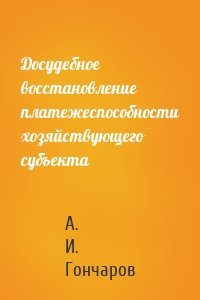 Досудебное восстановление платежеспособности хозяйствующего субъекта

А.
И.
Гончаров